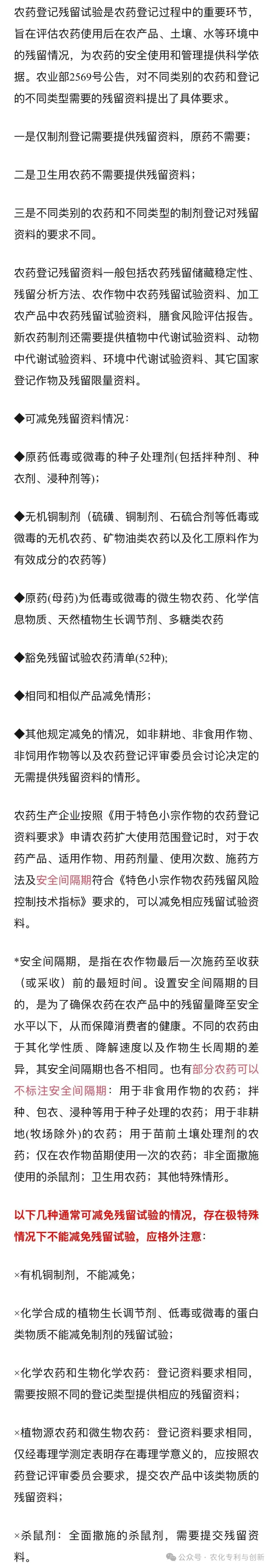 农药登记残留试验是农药登记过程中的重要环节，旨在评估农药使用后在农产品、土壤、水等环境中的残留情况，为农药的安全使用和管理提供科学依据。农业部2569号公告，对不同类别的农药和登记的不同类型需要的残留资料提出了具体要求。

一是仅制剂登记需要提供残留资料，原药不需要；

二是卫生用农药不需要提供残留资料；

三是不同类别的农药和不同类型的制剂登记对残留资料的要求不同。

农药登记残留资料一般包括农药残留储藏稳定性、残留分析方法、农作物中农药残留试验资料、加工农产品中农药残留试验资料，膳食风险评估报告。新农药制剂还需要提供植物中代谢试验资料、动物中代谢试验资料、环境中代谢试验资料、其它国家登记作物及残留限量资料。

◆可减免残留资料情况：

◆原药低毒或微毒的种子处理剂(包括拌种剂、种衣剂、浸种剂等)；

◆无机铜制剂（硫磺、铜制剂、石硫合剂等低毒或微毒的无机农药、矿物油类农药以及化工原料作为有效成分的农药等）

◆原药(母药)为低毒或微毒的微生物农药、化学信息物质、天然植物生长调节剂、多糖类农药

◆豁免残留试验农药清单(52种);

◆相同和相似产品减免情形；

◆其他规定减免的情况，如非耕地、非食用作物、非饲用作物等以及农药登记评审委员会讨论决定的无需提供残留资料的情形。

农药生产企业按照《用于特色小宗作物的农药登记资料要求》申请农药扩大使用范围登记时，对于农药产品、适用作物、用药剂量、使用次数、施药方法及安全间隔期符合《特色小宗作物农药残留风险控制技术指标》要求的，可以减免相应残留试验资料。

*安全间隔期，是指在农作物最后一次施药至收获（或采收）前的最短时间。设置安全间隔期的目的，是为了确保农药在农产品中的残留量降至安全水平以下，从而保障消费者的健康。不同的农药由于其化学性质、降解速度以及作物生长周期的差异，其安全间隔期也各不相同。也有部分农药可以不标注安全间隔期：用于非食用作物的农药；拌种、包衣、浸种等用于种子处理的农药；用于非耕地(牧场除外)的农药；用于苗前土壤处理剂的农药；仅在农作物苗期使用一次的农药；非全面撒施使用的杀鼠剂；卫生用农药；其他特殊情形。

以下几种通常可减免残留试验的情况，存在极特殊情况下不能减免残留试验，应格外注意：

×有机铜制剂，不能减免；

×化学合成的植物生长调节剂、低毒或微毒的蛋白类物质不能减免制剂的残留试验；

×化学农药和生物化学农药：登记资料要求相同，需要按照不同的登记类型提供相应的残留资料；

×植物源农药和微生物农药：登记资料要求相同，仅经毒理学测定表明存在毒理学意义的，应按照农药登记评审委员会要求，提交农产品中该类物质的残留资料；

×杀鼠剂：全面撒施的杀鼠剂，需要提交残留资料。

公众号 · 农化专利与创新